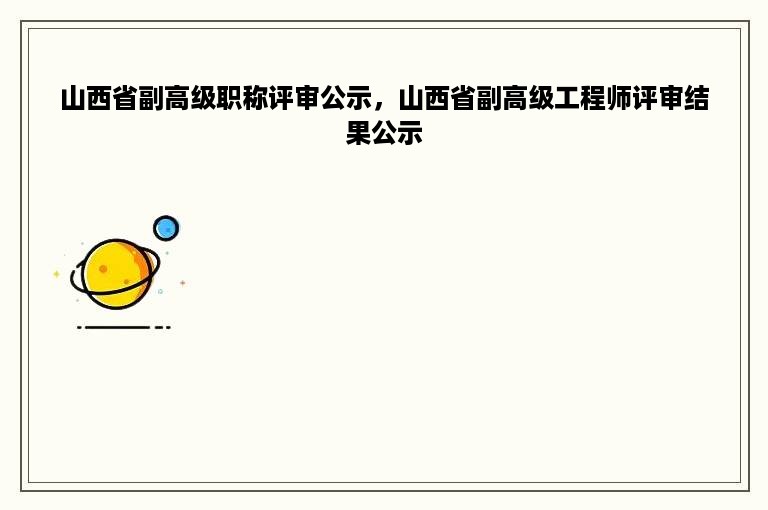 山西省副高级职称评审公示，山西省副高级工程师评审结果公示